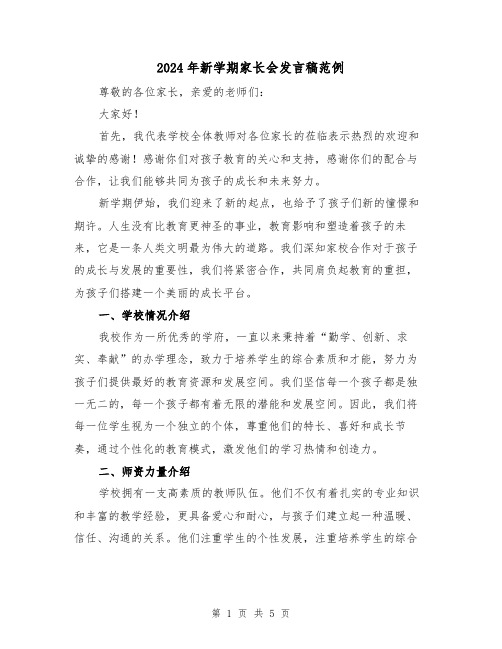 2024年新学期家长会发言稿范例

尊敬的各位家长，亲爱的老师们：

大家好！

首先，我代表学校全体教师对各位家长的莅临表示热烈的欢迎和诚挚的感谢！感谢你们对孩子教育的关心和支持，感谢你们的配合与合作，让我们能够共同为孩子的成长和未来努力。

新学期伊始，我们迎来了新的起点，也给予了孩子们新的憧憬和期许。人生没有比教育更神圣的事业，教育影响和塑造着孩子的未来，它是一条人类文明最为伟大的道路。我们深知家校合作对于孩子的成长与发展的重要性，我们将紧密合作，共同肩负起教育的重担，为孩子们搭建一个美丽的成长平台。

一、学校情况介绍

我校作为一所优秀的学府，一直以来秉持着“勤学、创新、求实、奉献”的办学理念，致力于培养学生的综合素质和才能，努力为孩子们提供最好的教育资源和发展空间。我们坚信每一个孩子都是独一无二的，每一个孩子都有着无限的潜能和发展空间。因此，我们将每一位学生视为一个独立的个体，尊重他们的特长、喜好和成长节奏，通过个性化的教育模式，激发他们的学习热情和创造力。

二、师资力量介绍

学校拥有一支高素质的教师队伍。他们不仅有着扎实的专业知识和丰富的教学经验，更具备爱心和耐心，与孩子们建立起一种温暖、信任、沟通的关系。他们注重学生的个性发展，注重培养学生的综合

第 1 页 共 5 页